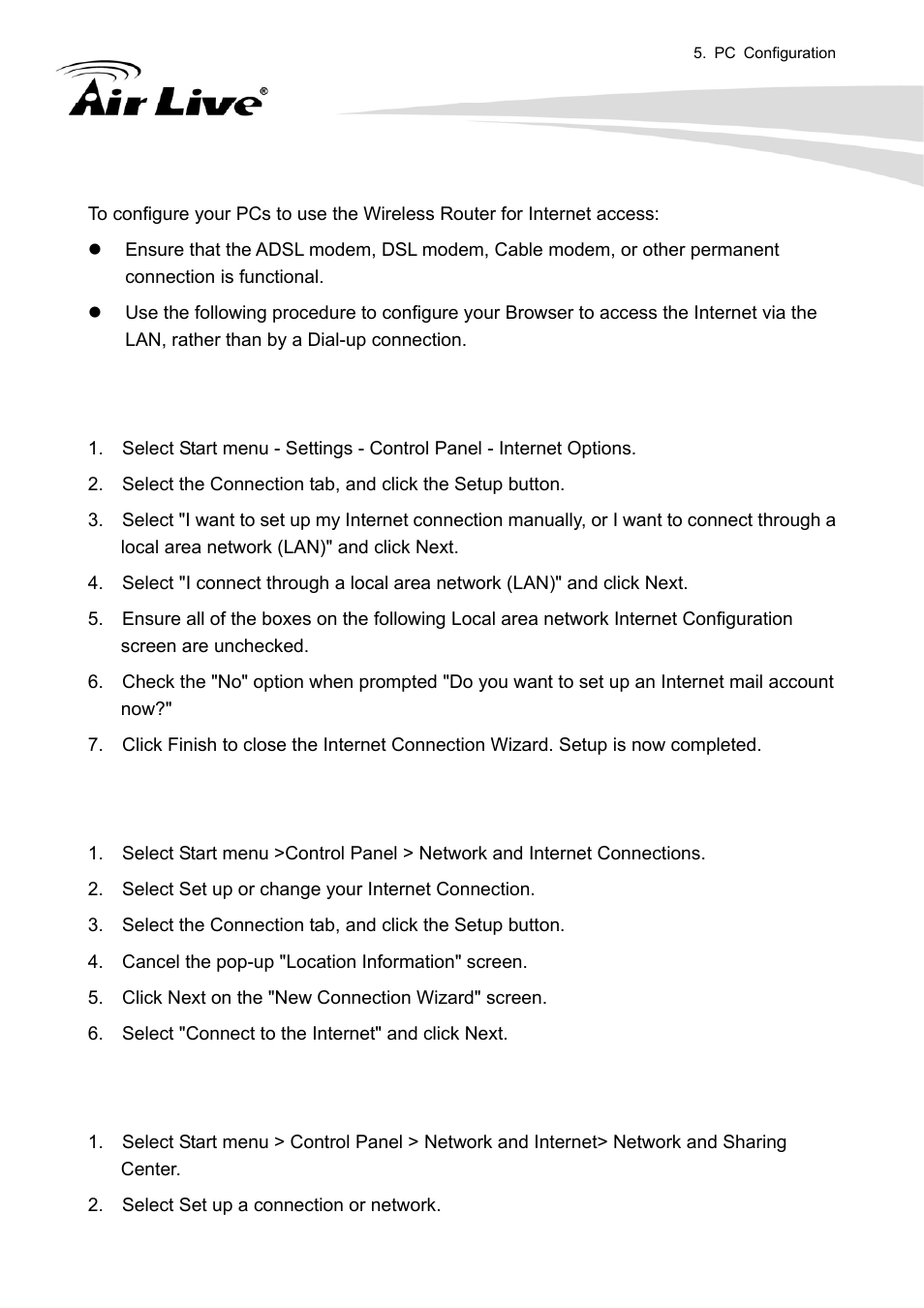 5. PC Configuration

Air Live®

To configure your PCs to use the Wireless Router for Internet access:

- Ensure that the ADSL modem, DSL modem, Cable modem, or other permanent connection is functional.
- Use the following procedure to configure your Browser to access the Internet via the LAN, rather than by a Dial-up connection.

1. Select Start menu - Settings - Control Panel - Internet Options.
2. Select the Connection tab, and click the Setup button.
3. Select "I want to set up my Internet connection manually, or I want to connect through a local area network (LAN)" and click Next.
4. Select "I connect through a local area network (LAN)" and click Next.
5. Ensure all of the boxes on the following Local area network Internet Configuration screen are unchecked.
6. Check the "No" option when prompted "Do you want to set up an Internet mail account now?"
7. Click Finish to close the Internet Connection Wizard. Setup is now completed.

1. Select Start menu >Control Panel > Network and Internet Connections.
2. Select Set up or change your Internet Connection.
3. Select the Connection tab, and click the Setup button.
4. Cancel the pop-up "Location Information" screen.
5. Click Next on the "New Connection Wizard" screen.
6. Select "Connect to the Internet" and click Next.

1. Select Start menu > Control Panel > Network and Internet> Network and Sharing Center.
2. Select Set up a connection or network.